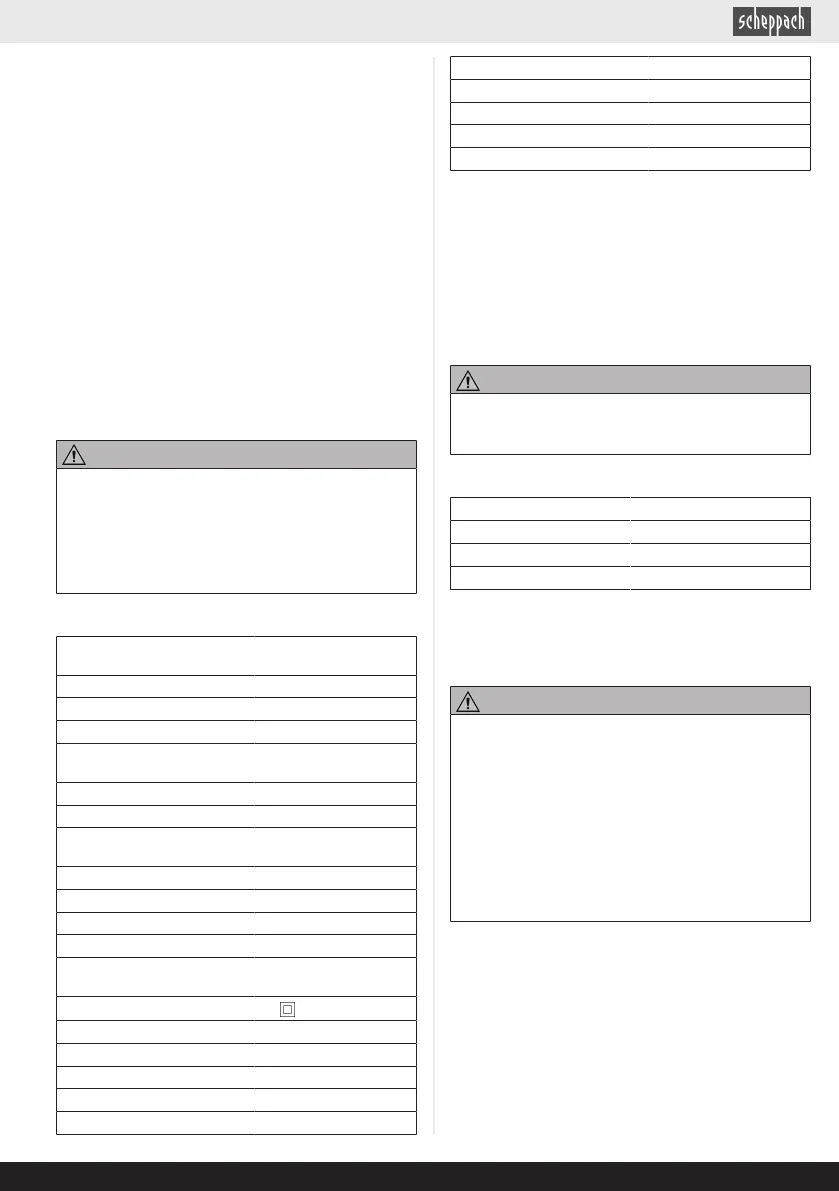 scheppach